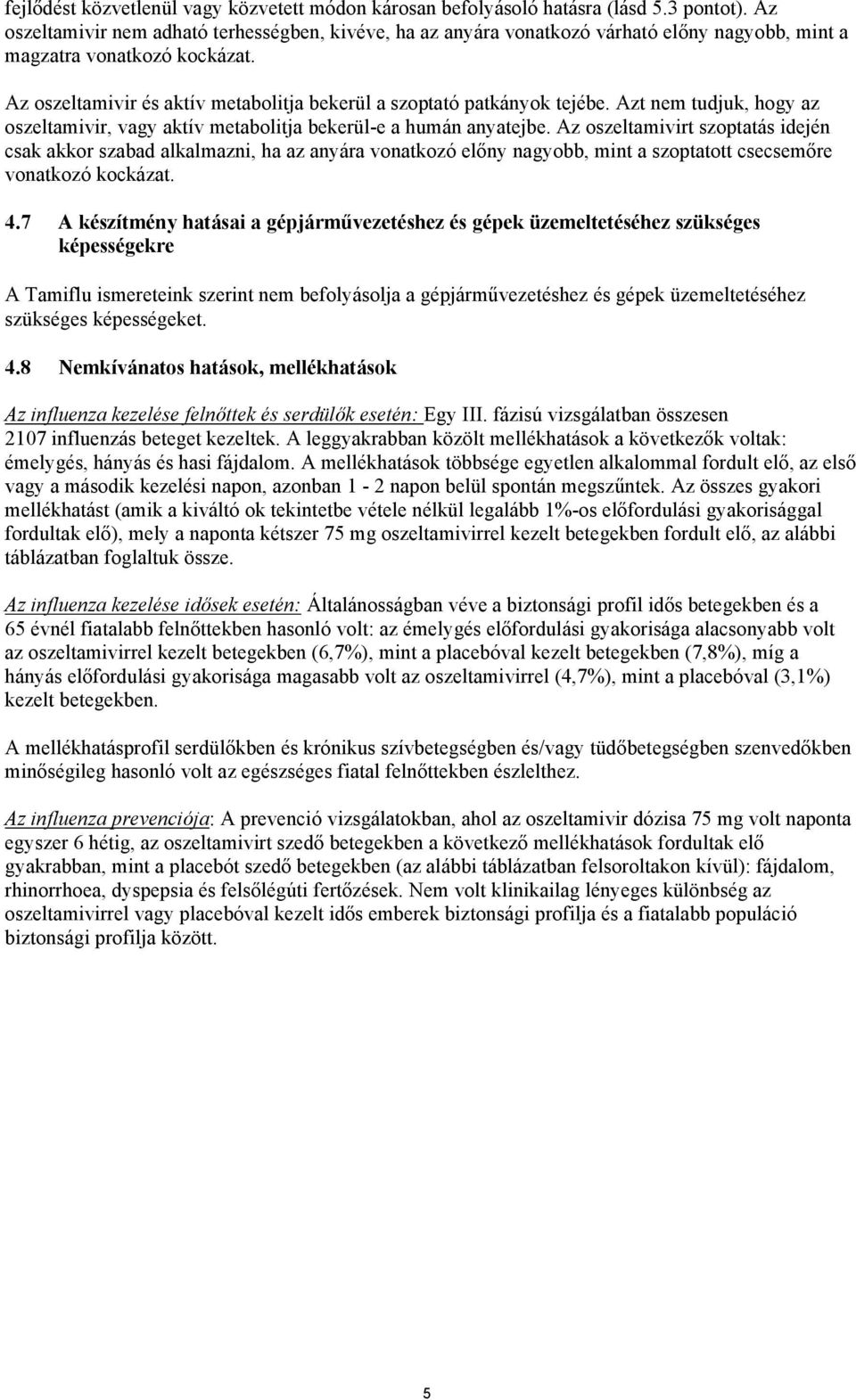 fejlődést közvetlenül vagy közvetett módon károsan befolyásoló hatásra (lásd 5.3 pontot). Az oszeltamivir nem adható terhességben, kivéve, ha az anyára vonatkozó várható előny nagyobb, mint a magzatra vonatkozó kockázat.

Az oszeltamivir és aktív metabolitja bekerül a szoptató patkányok tejébe. Azt nem tudjuk, hogy az oszeltamivir, vagy aktív metabolitja bekerül-e a humán anyatejbe. Az oszeltamivirt szoptatás idején csak akkor szabad alkalmazni, ha az anyára vonatkozó előny nagyobb, mint a szoptatott csecsemőre vonatkozó kockázat.

4.7 A készítmény hatásai a gépjárművezetéshez és gépek üzemeltetéséhez szükséges képességekre

A Tamiflu ismereteink szerint nem befolyásolja a gépjárművezetéshez és gépek üzemeltetéséhez szükséges képességeket.

4.8 Nemkívánatos hatások, mellékhatások

Az influenza kezelése felnőttek és serdülők esetén: Egy III. fázisú vizsgálatban összesen 2107 influenzás beteget kezeltek. A leggyakrabban közölt mellékhatások a következők voltak: émelygés, hányás és hasi fájdalom. A mellékhatások többsége egyetlen alkalommal fordult elő, az első vagy a második kezelési napon, azonban 1 - 2 napon belül spontán megszűntek. Az összes gyakori mellékhatást (amik a kiváltó ok tekintetbe vétele nélkül legalább 1%-os előfordulási gyakorisággal fordultak elő), mely a naponta kétszer 75 mg oszeltamivirrel kezelt betegekben fordult elő, az alábbi táblázatban foglaltuk össze.

Az influenza kezelése idősek esetén: Általánosságban véve a biztonsági profil idős betegekben és a 65 évnél fiatalabb felnőttekben hasonló volt: az émelygés előfordulási gyakorisága alacsonyabb volt az oszeltamivirrel kezelt betegekben (6,7%), mint a placebóval kezelt betegekben (7,8%), míg a hányás előfordulási gyakorisága magasabb volt az oszeltamivirrel (4,7%), mint a placebóval (3,1%) kezelt betegekben.

A mellékhatásprofil serdülőkben és krónikus szívbetegségben és/vagy tüdőbetegségben szenvedőkben minőségileg hasonló volt az egészséges fiatal felnőttekben észlelthez.

Az influenza prevenciója: A prevenció vizsgálatokban, ahol az oszeltamivir dózisa 75 mg volt naponta egyszer 6 hétig, az oszeltamivirt szedő betegekben a következő mellékhatások fordultak elő gyakrabban, mint a placebót szedő betegekben (az alábbi táblázatban felsoroltakon kívül): fájdalom, rhinorrhoea, dyspepsia és felsőlégúti fertőzések. Nem volt klinikailag lényeges különbség az oszeltamivirrel vagy placebóval kezelt idős emberek biztonsági profilja és a fiatalabb populáció biztonsági profilja között.

5